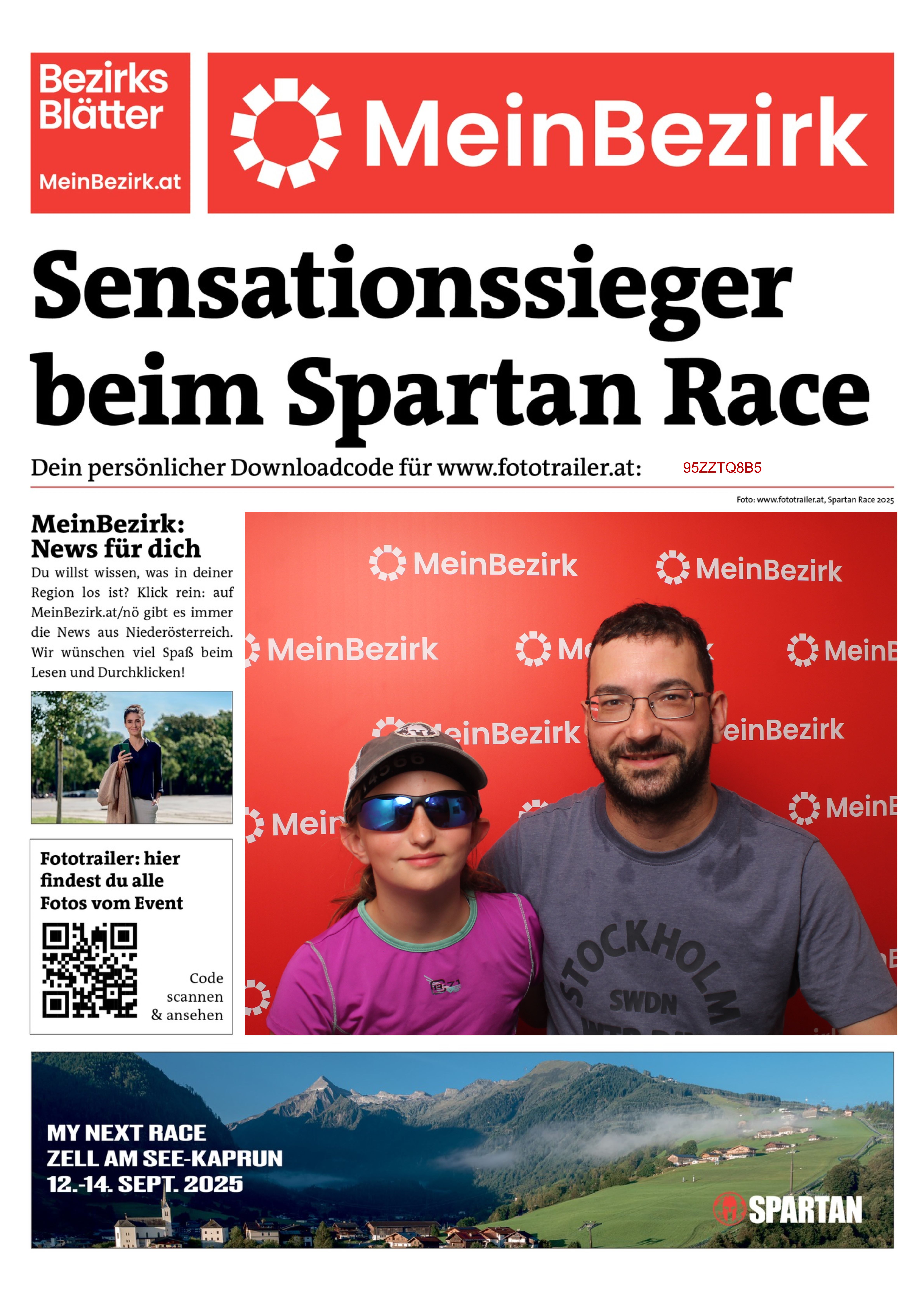 Bezirks Blätter
MeinBezirk.at

MeinBezirk

Sensationssieger beim Spartan Race

Dein persönlicher Downloadcode für www.fototrailer.at: 95ZZTQ8B5

Foto: www.fototrailer.at, Spartan Race 2025

MeinBezirk: News für dich

Du willst wissen, was in deiner Region los ist? Klick rein: auf MeinBezirk.at/nö gibt es immer die News aus Niederösterreich. Wir wünschen viel Spaß beim Lesen und Durchklicken!

Fototrailer: hier findest du alle Fotos vom Event

Code scannen & ansehen

MeinBezirk MeinBezirk MeinBezirk MeinBezirk

STOCKHOLM SWDN

MY NEXT RACE
ZELL AM SEE-KAPRUN
12.-14. SEPT. 2025

SPARTAN